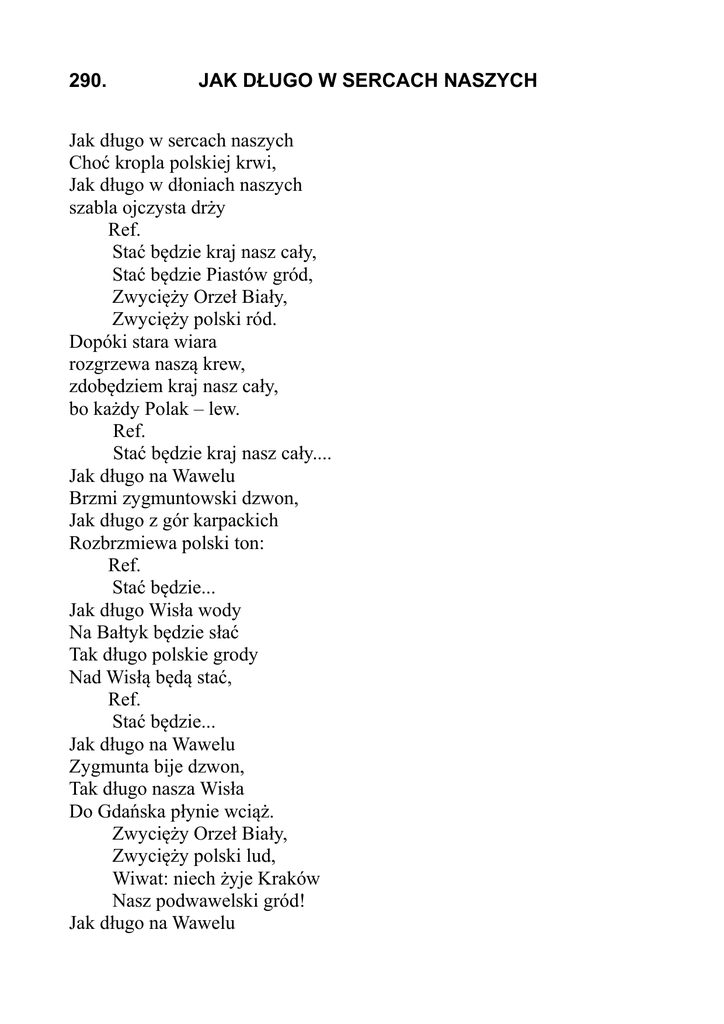 290. JAK DŁUGO W SERCACH NASZYCH

Jak długo w sercach naszych
Choć kropla polskiej krwi,
Jak długo w dłoniach naszych
szabla ojczysta drży
Ref.
Stać będzie kraj nasz cały,
Stać będzie Piastów gród,
Zwycięży Orzeł Biały,
Zwycięży polski ród.
Dopóki stara wiara
rozgrzewa naszą krew,
zdobędziem kraj nasz cały,
bo każdy Polak – lew.
Ref.
Stać będzie kraj nasz cały....
Jak długo na Wawelu
Brzmi zygmuntowski dzwon,
Jak długo z gór karpackich
Rozbrzmiewa polski ton:
Ref.
Stać będzie...
Jak długo Wisła wody
Na Bałtyk będzie słać
Tak długo polskie grody
Nad Wisłą będą stać,
Ref.
Stać będzie...
Jak długo na Wawelu
Zygmunta bije dzwon,
Tak długo nasza Wisła
Do Gdańska płynie wciąż.
Zwycięży Orzeł Biały,
Zwycięży polski lud,
Wiwat: niech żyje Kraków
Nasz podwawelski gród!
Jak długo na Wawelu